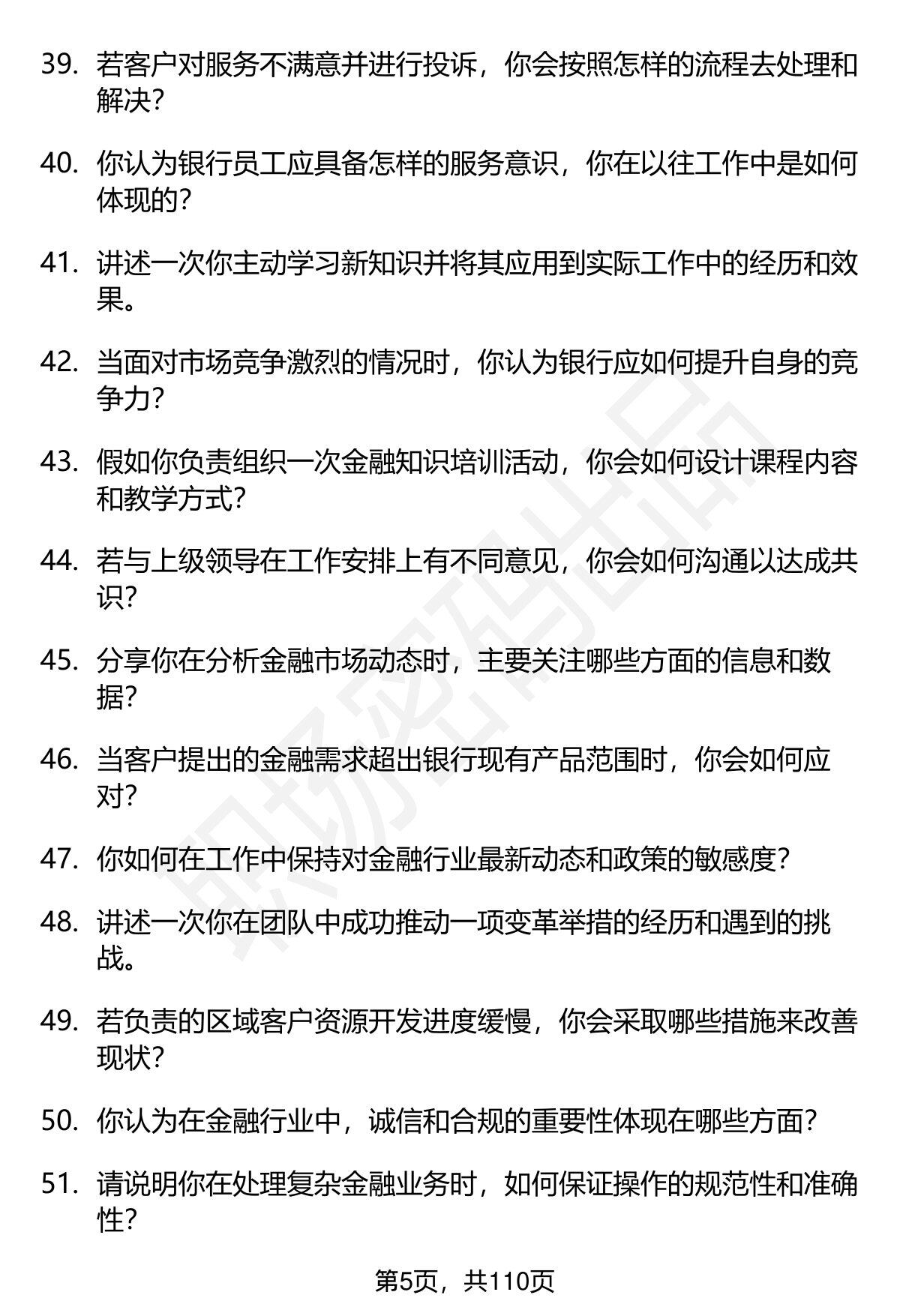 39. 若客户对服务不满意并进行投诉，你会按照怎样的流程去处理和解决?

40. 你认为银行员工应具备怎样的服务意识，你在以往工作中是如何体现的?

41. 讲述一次你主动学习新知识并将其应用到实际工作中的经历和效果。

42. 当面对市场竞争激烈的情况时，你认为银行应如何提升自身的竞争力?

43. 假如你负责组织一次金融知识培训活动，你会如何设计课程内容和教学方式?

44. 若与上级领导在工作安排上有不同意见，你会如何沟通以达成共识?

45. 分享你在分析金融市场动态时，主要关注哪些方面的信息和数据?

46. 当客户提出的金融需求超出银行现有产品范围时，你会如何应对?

47. 你如何在工作中保持对金融行业最新动态和政策的敏感度?

48. 讲述一次你在团队中成功推动一项变革举措的经历和遇到的挑战。

49. 若负责的区域客户资源开发进度缓慢，你会采取哪些措施来改善现状?

50. 你认为在金融行业中，诚信和合规的重要性体现在哪些方面?

51. 请说明你在处理复杂金融业务时，如何保证操作的规范性和准确性?

职场密码出品

第5页，共110页